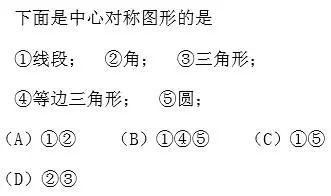 下面是中心对称图形的是

①线段；　②角；　③三角形；

④等边三角形；　⑤圆；

（A）①②　（B）①④⑤　（C）①⑤

（D）②③